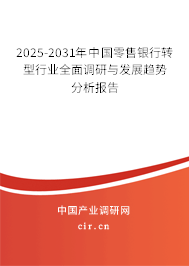 2025-2031年中国零售银行转型行业全面调研与发展趋势分析报告

中国产业调研网

cir.cn